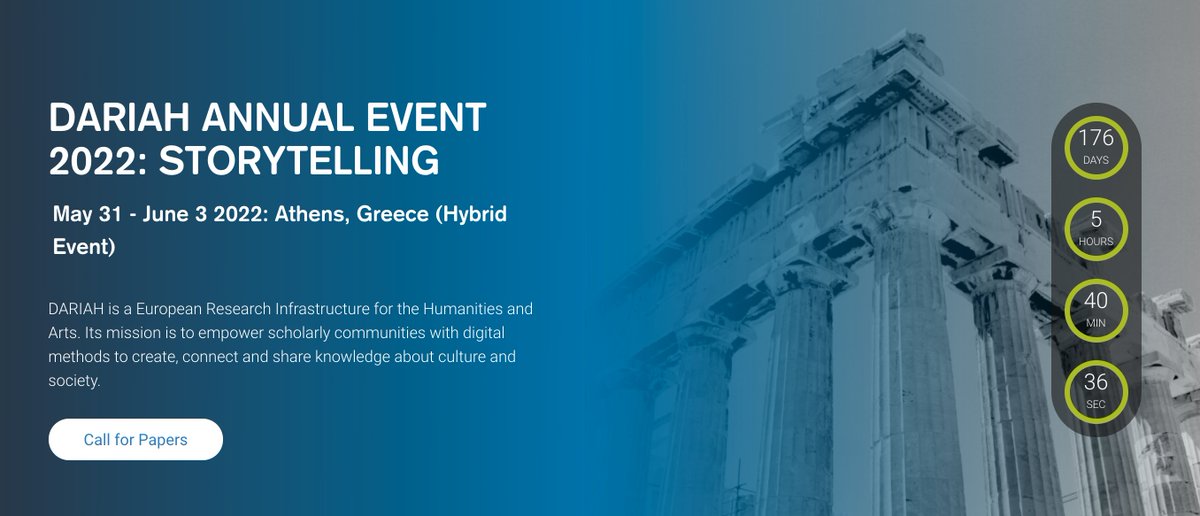 DARIAH ANNUAL EVENT 2022: STORYTELLING

May 31 - June 3 2022: Athens, Greece (Hybrid Event)

DARIAH is a European Research Infrastructure for the Humanities and Arts. Its mission is to empower scholarly communities with digital methods to create, connect and share knowledge about culture and society.

Call for Papers

176
DAYS

5
HOURS

40
MIN

36
SEC